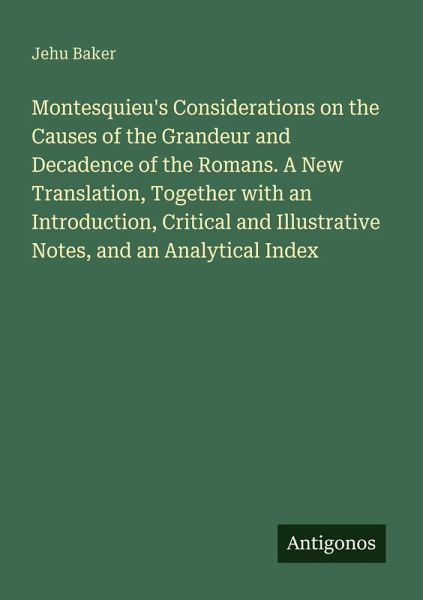 Jehu Baker

Montesquieu's Considerations on the Causes of the Grandeur and Decadence of the Romans. A New Translation, Together with an Introduction, Critical and Illustrative Notes, and an Analytical Index

Antigonos